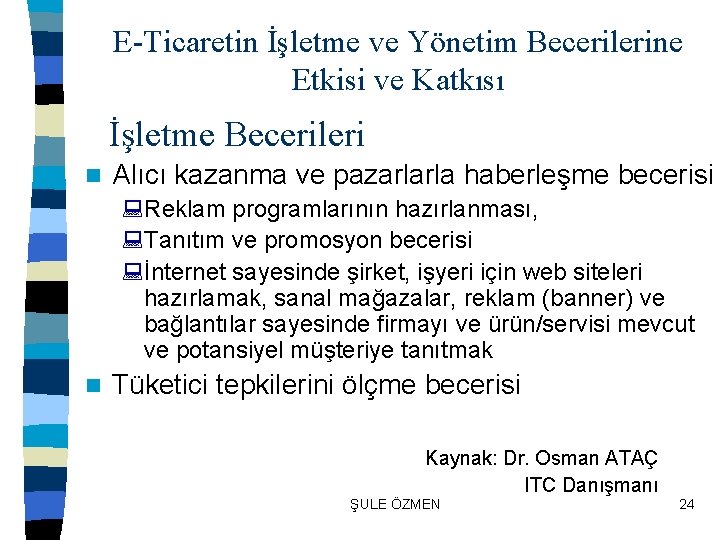 E-Ticaretin İşletme ve Yönetim Becerilerine Etkisi ve Katkısı

İşletme Becerileri

Alıcı kazanma ve pazarlarla haberleşme becerisi

Reklam programlarının hazırlanması,

Tanıtım ve promosyon becerisi

İnternet sayesinde şirket, işyeri için web siteleri hazırlamak, sanal mağazalar, reklam (banner) ve bağlantılar sayesinde firmayı ve ürün/servisi mevcut ve potansiyel müşteriye tanıtmak

Tüketici tepkilerini ölçme becerisi

Kaynak: Dr. Osman ATAÇ
ITC Danışmanı

ŞULE ÖZMEN

24